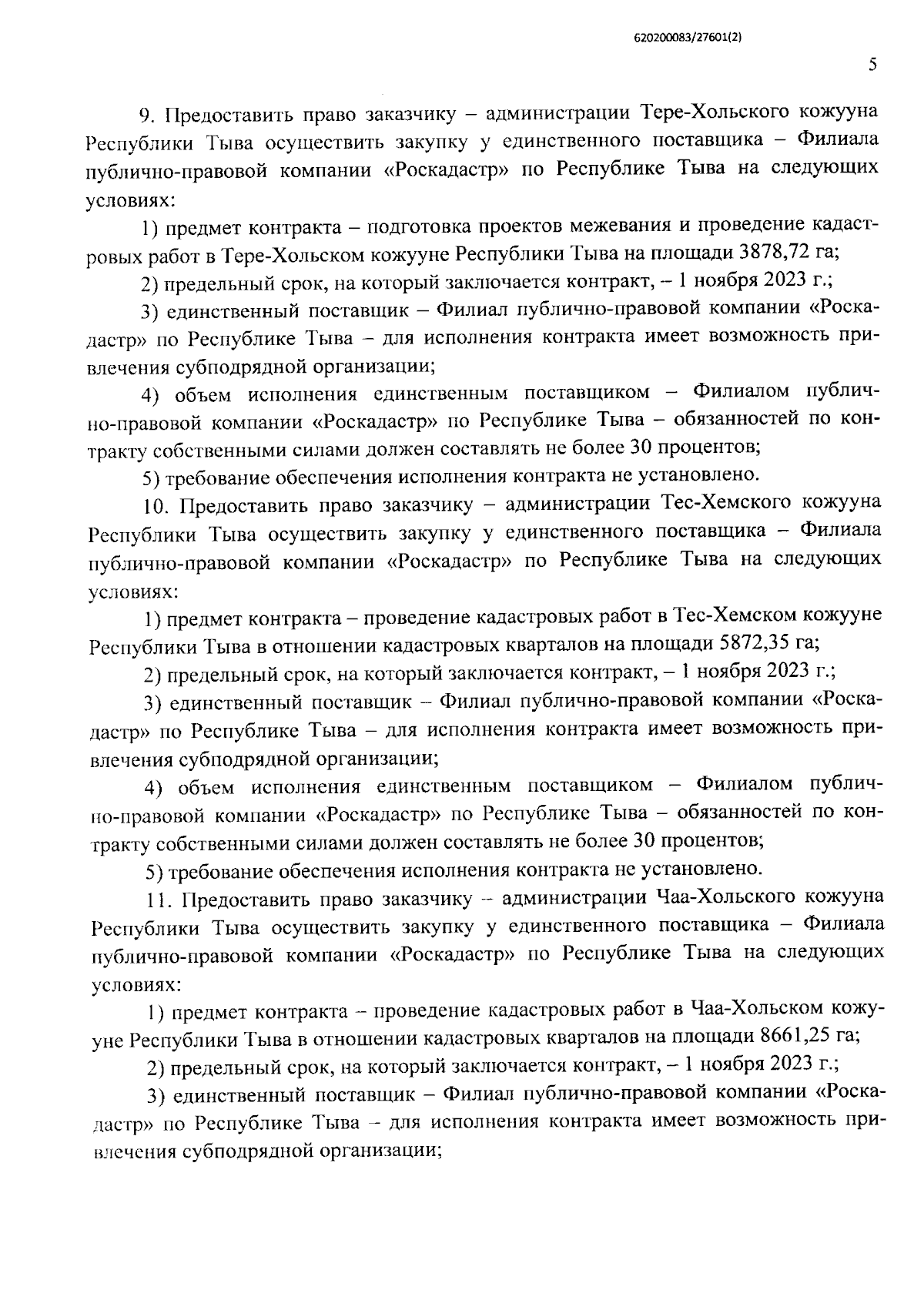 620200083/27601(2)

5

9. Предоставить право заказчику – администрации Тере-Хольского кожууна Республики Тыва осуществить закупку у единственного поставщика – Филиала публично-правовой компании «Роскадастр» по Республике Тыва на следующих условиях:

1) предмет контракта – подготовка проектов межевания и проведение кадастровых работ в Тере-Хольском кожууне Республики Тыва на площади 3878,72 га;

2) предельный срок, на который заключается контракт, – 1 ноября 2023 г.;

3) единственный поставщик – Филиал публично-правовой компании «Роскадастр» по Республике Тыва – для исполнения контракта имеет возможность привлечения субподрядной организации;

4) объем исполнения единственным поставщиком – Филиалом публично-правовой компании «Роскадастр» по Республике Тыва – обязанностей по контракту собственными силами должен составлять не более 30 процентов;

5) требование обеспечения исполнения контракта не установлено.

10. Предоставить право заказчику – администрации Тес-Хемского кожууна Республики Тыва осуществить закупку у единственного поставщика – Филиала публично-правовой компании «Роскадастр» по Республике Тыва на следующих условиях:

1) предмет контракта – проведение кадастровых работ в Тес-Хемском кожууне Республики Тыва в отношении кадастровых кварталов на площади 5872,35 га;

2) предельный срок, на который заключается контракт, – 1 ноября 2023 г.;

3) единственный поставщик – Филиал публично-правовой компании «Роскадастр» по Республике Тыва – для исполнения контракта имеет возможность привлечения субподрядной организации;

4) объем исполнения единственным поставщиком – Филиалом публично-правовой компании «Роскадастр» по Республике Тыва – обязанностей по контракту собственными силами должен составлять не более 30 процентов;

5) требование обеспечения исполнения контракта не установлено.

11. Предоставить право заказчику – администрации Чаа-Хольского кожууна Республики Тыва осуществить закупку у единственного поставщика – Филиала публично-правовой компании «Роскадастр» по Республике Тыва на следующих условиях:

1) предмет контракта – проведение кадастровых работ в Чаа-Хольском кожууне Республики Тыва в отношении кадастровых кварталов на площади 8661,25 га;

2) предельный срок, на который заключается контракт, – 1 ноября 2023 г.;

3) единственный поставщик – Филиал публично-правовой компании «Роскадастр» по Республике Тыва – для исполнения контракта имеет возможность привлечения субподрядной организации;